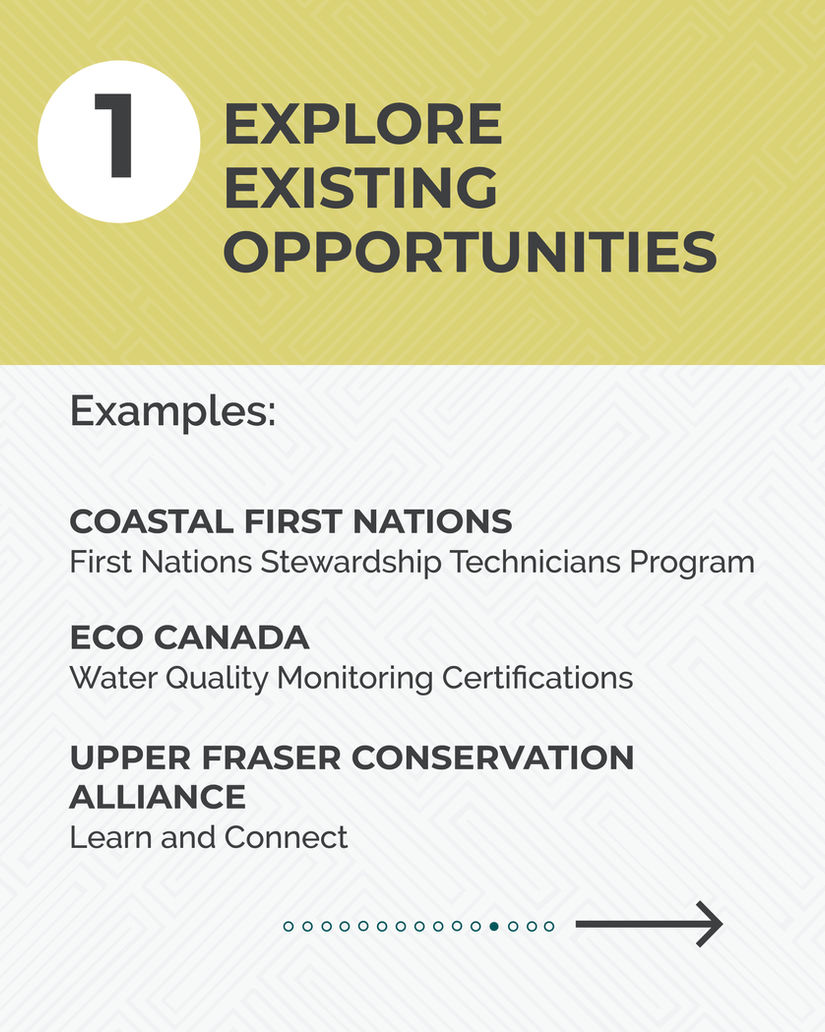 1

EXPLORE EXISTING OPPORTUNITIES

Examples:

COASTAL FIRST NATIONS
First Nations Stewardship Technicians Program

ECO CANADA
Water Quality Monitoring Certifications

UPPER FRASER CONSERVATION ALLIANCE
Learn and Connect